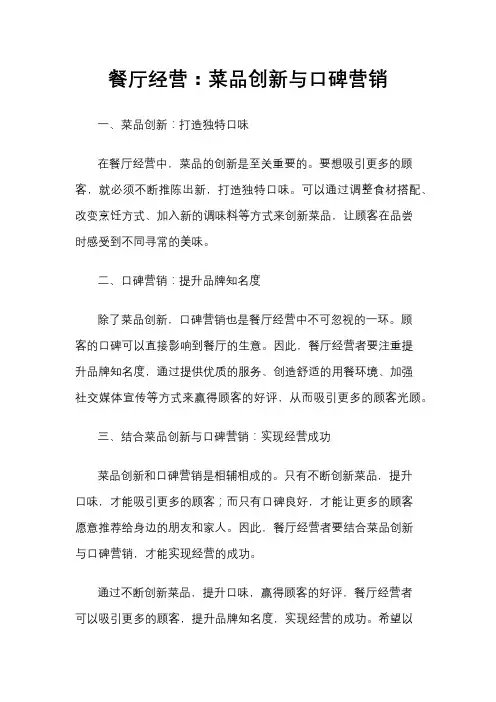 餐厅经营：菜品创新与口碑营销

一、菜品创新：打造独特口味

在餐厅经营中，菜品的创新是至关重要的。要想吸引更多的顾客，就必须不断推陈出新，打造独特口味。可以通过调整食材搭配、改变烹饪方式、加入新的调味料等方式来创新菜品，让顾客在品尝时感受到不同寻常的美味。

二、口碑营销：提升品牌知名度

除了菜品创新，口碑营销也是餐厅经营中不可忽视的一环。顾客的口碑可以直接影响到餐厅的生意。因此，餐厅经营者要注重提升品牌知名度，通过提供优质的服务、创造舒适的用餐环境、加强社交媒体宣传等方式来赢得顾客的好评，从而吸引更多的顾客光顾。

三、结合菜品创新与口碑营销：实现经营成功

菜品创新和口碑营销是相辅相成的。只有不断创新菜品，提升口味，才能吸引更多的顾客；而只有口碑良好，才能让更多的顾客愿意推荐给身边的朋友和家人。因此，餐厅经营者要结合菜品创新与口碑营销，才能实现经营的成功。

通过不断创新菜品，提升口味，赢得顾客的好评，餐厅经营者可以吸引更多的顾客，提升品牌知名度，实现经营的成功。希望以